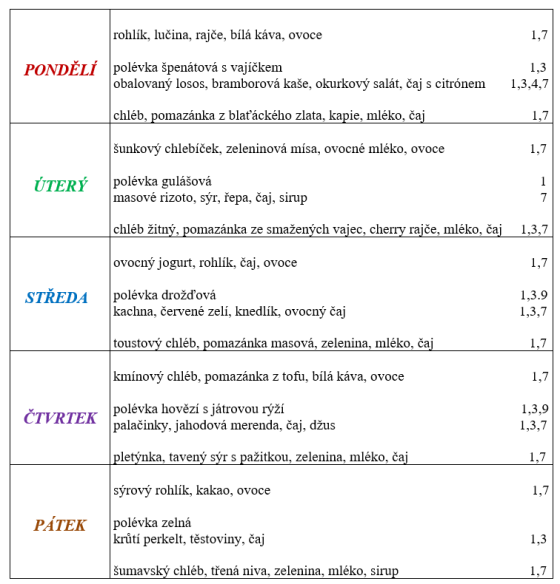 | | | |
|---|---|---|
| PONDĚLÍ | rohlík, lučina, rajče, bílá káva, ovoce | 1,7 |
| | polévka špenátová s vajíčkem | 1,3 |
| | obalovaný losos, bramborová kaše, okurkový salát, čaj s citrónem | 1,3,4,7 |
| | chléb, pomazánka z blaťáckého zlata, kapie, mléko, čaj | 1,7 |
| ÚTERÝ | šunkový chlebíček, zeleninová mísa, ovocné mléko, ovoce | 1,7 |
| | polévka gulášová | 1 |
| | masové rizoto, sýr, řepa, čaj, sirup | 7 |
| | chléb žitný, pomazánka ze smažených vajec, cherry rajče, mléko, čaj | 1,3,7 |
| STŘEDA | ovocný jogurt, rohlík, čaj, ovoce | 1,7 |
| | polévka drožďová | 1,3.9 |
| | kachna, červené zelí, knedlík, ovocný čaj | 1,3,7 |
| | toustový chléb, pomazánka masová, zelenina, mléko, čaj | 1,7 |
| ČTVRTEK | kmínový chléb, pomazánka z tofu, bílá káva, ovoce | 1,7 |
| | polévka hovězí s játrovou rýží | 1,3,9 |
| | palačinky, jahodová merenda, čaj, džus | 1,3,7 |
| | pletýnka, tavený sýr s pažitkou, zelenina, mléko, čaj | 1,7 |
| PÁTEK | sýrový rohlík, kakao, ovoce | 1,7 |
| | polévka zelná | |
| | krůtí perkelt, těstoviny, čaj | 1,3 |
| | šumavský chléb, třená niva, zelenina, mléko, sirup | 1,7 |